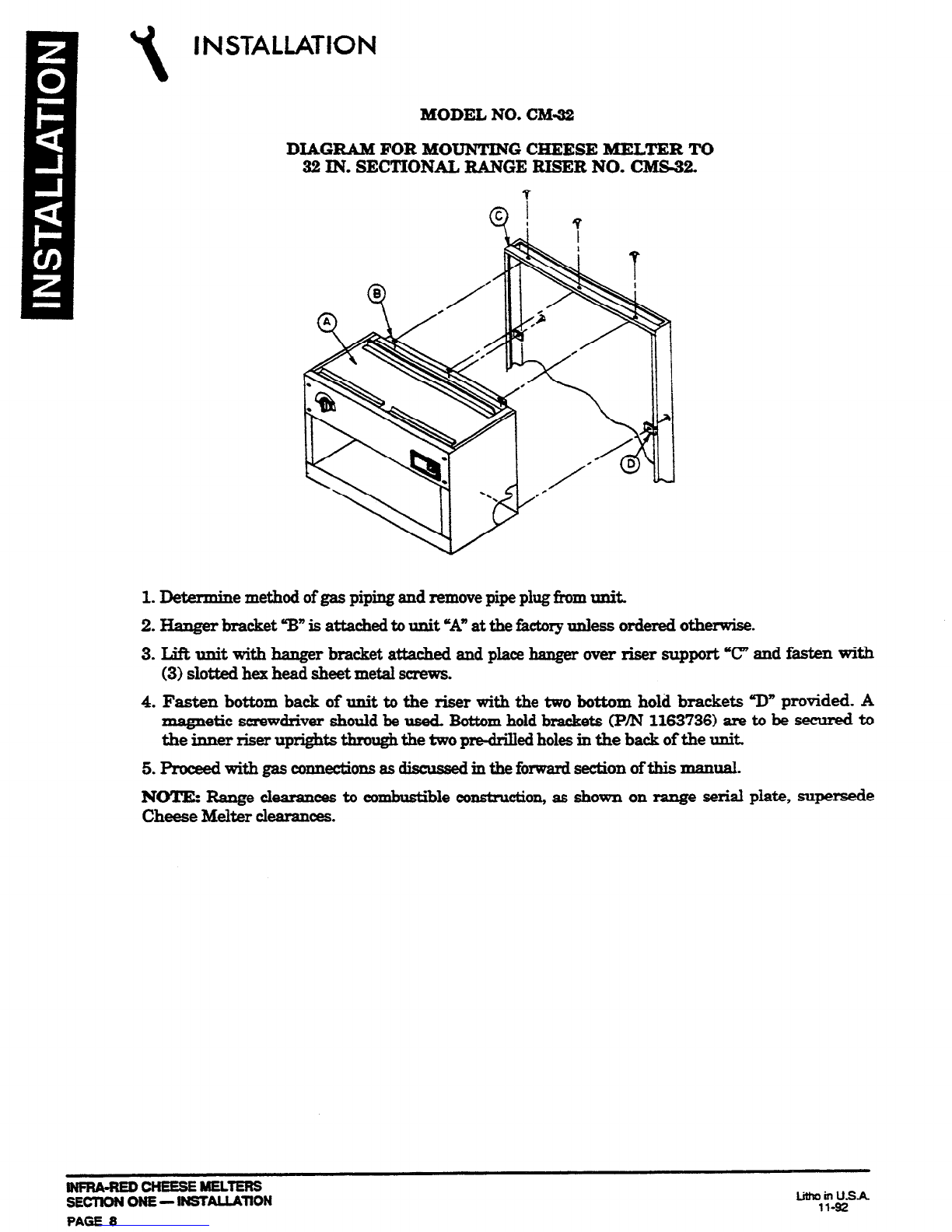 INSTALLATION

INSTALLATION

MODEL NO. CM-32

DIAGRAM FOR MOUNTING CHEESE MELTER TO 32 IN. SECTIONAL RANGE RISER NO. CMS-32.

C

B

A

D

1. Determine method of gas piping and remove pipe plug from unit.

2. Hanger bracket "B" is attached to unit "A" at the factory unless ordered otherwise.

3. Lift unit with hanger bracket attached and place hanger over riser support "C" and fasten with (3) slotted hex head sheet metal screws.

4. Fasten bottom back of unit to the riser with the two bottom hold brackets "D" provided. A magnetic screwdriver should be used. Bottom hold brackets (P/N 1163736) are to be secured to the inner riser uprights through the two pre-drilled holes in the back of the unit.

5. Proceed with gas connections as discussed in the forward section of this manual.

NOTE: Range clearances to combustible construction, as shown on range serial plate, supersede Cheese Melter clearances.

INFRA-RED CHEESE MELTERS
SECTION ONE — INSTALLATION
PAGE 8

Litho in U.S.A.
11-92